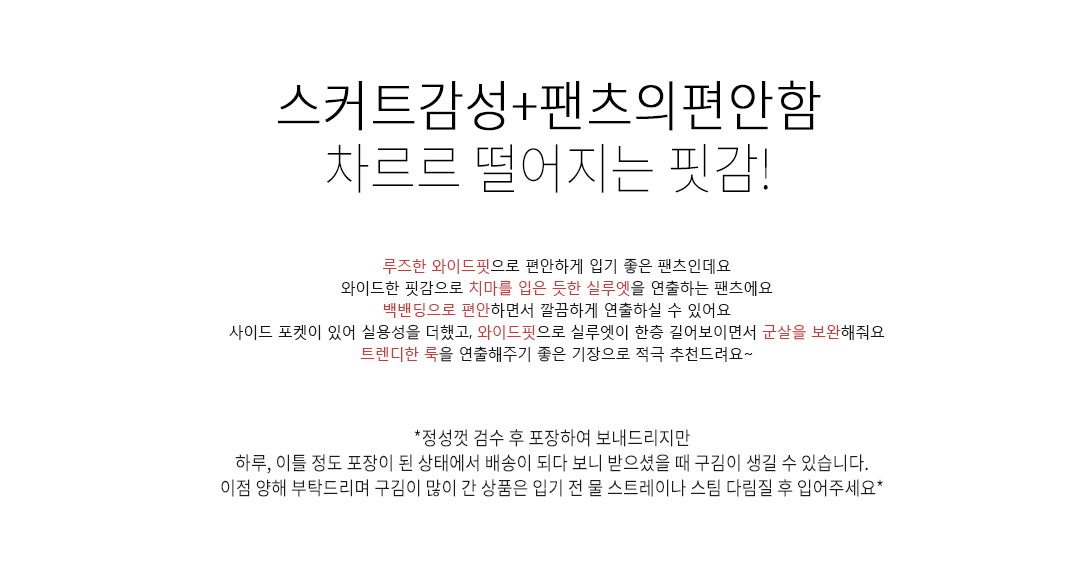 스커트감성+팬츠의편안함
차르르 떨어지는 핏감!

루즈한 와이드핏으로 편안하게 입기 좋은 팬츠인데요
와이드한 핏감으로 치마를 입은 듯한 실루엣을 연출하는 팬츠에요
백밴딩으로 편안하면서 깔끔하게 연출하실 수 있어요
사이드 포켓이 있어 실용성을 더했고, 와이드핏으로 실루엣이 한층 길어보이면서 군살을 보완해줘요
트렌디한 룩을 연출해주기 좋은 기장으로 적극 추천드려요~

*정성껏 검수 후 포장하여 보내드리지만
하루, 이틀 정도 포장이 된 상태에서 배송이 되다 보니 받으셨을 때 구김이 생길 수 있습니다.
이점 양해 부탁드리며 구김이 많이 간 상품은 입기 전 물 스트레이나 스팀 다림질 후 입어주세요*